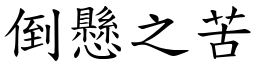 倒懸之苦